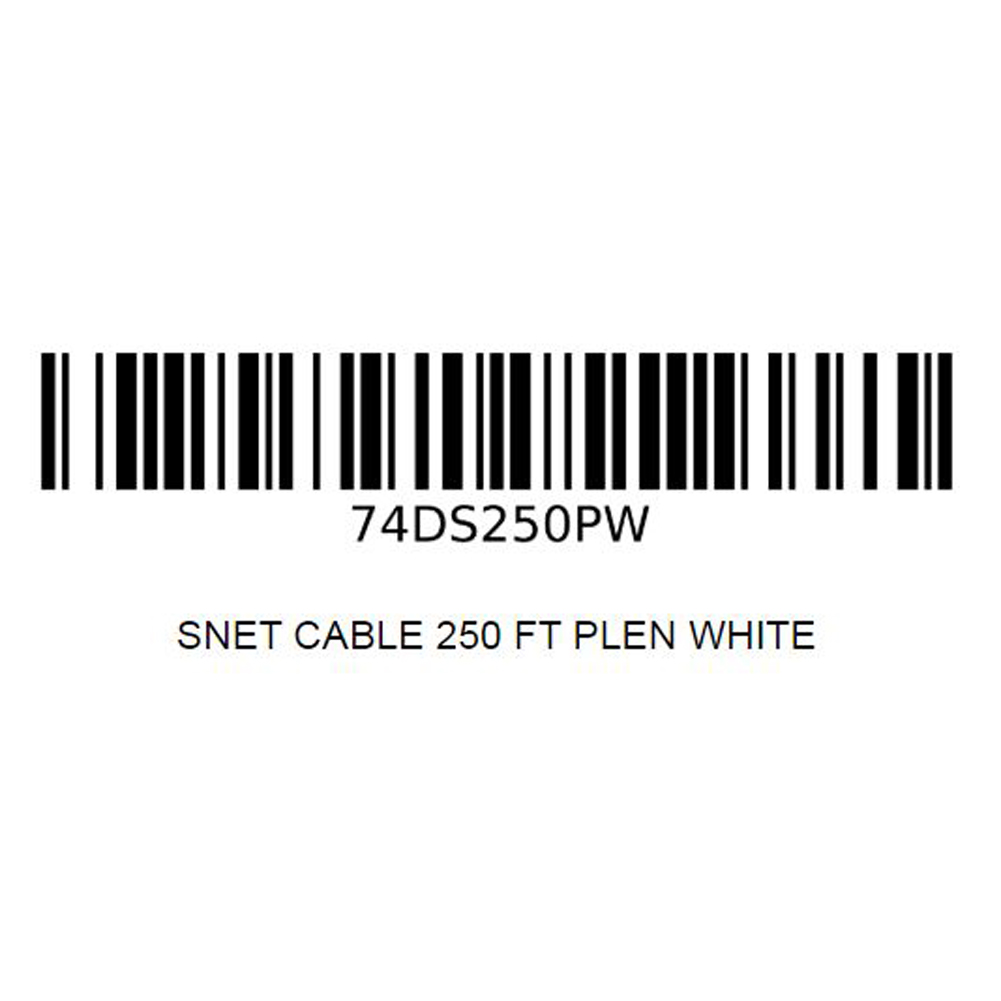 74DS250PW

SNET CABLE 250 FT PLEN WHITE